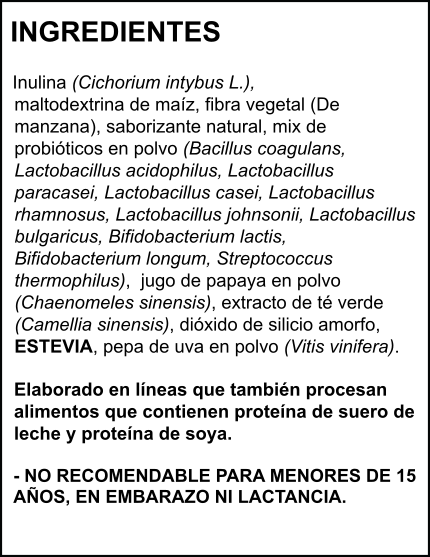 INGREDIENTES

Inulina (Cichorium intybus L.), maltodextrina de maíz, fibra vegetal (De manzana), saborizante natural, mix de probióticos en polvo (Bacillus coagulans, Lactobacillus acidophilus, Lactobacillus paracasei, Lactobacillus casei, Lactobacillus rhamnosus, Lactobacillus johnsonii, Lactobacillus bulgaricus, Bifidobacterium lactis, Bifidobacterium longum, Streptococcus thermophilus), jugo de papaya en polvo (Chaenomeles sinensis), extracto de té verde (Camellia sinensis), dióxido de silicio amorfo, ESTEVIA, pepa de uva en polvo (Vitis vinifera).

Elaborado en líneas que también procesan alimentos que contienen proteína de suero de leche y proteína de soya.

- NO RECOMENDABLE PARA MENORES DE 15 AÑOS, EN EMBARAZO NI LACTANCIA.